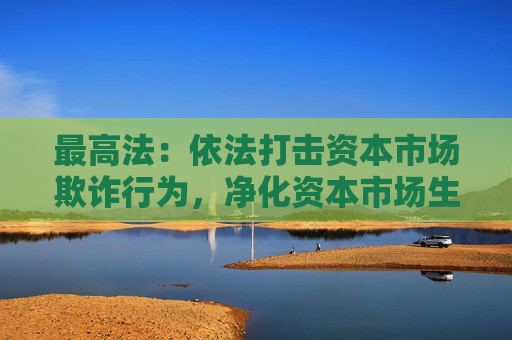 最高法：依法打击资本市场欺诈行为，净化资本市场生